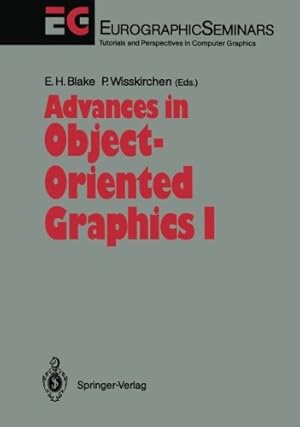 EG

EUROGRAPHICSEMINARS
Tutorials and Perspectives in Computer Graphics

E. H. Blake P. Wisskirchen (Eds.)

Advances in Object-Oriented Graphics I

Springer-Verlag